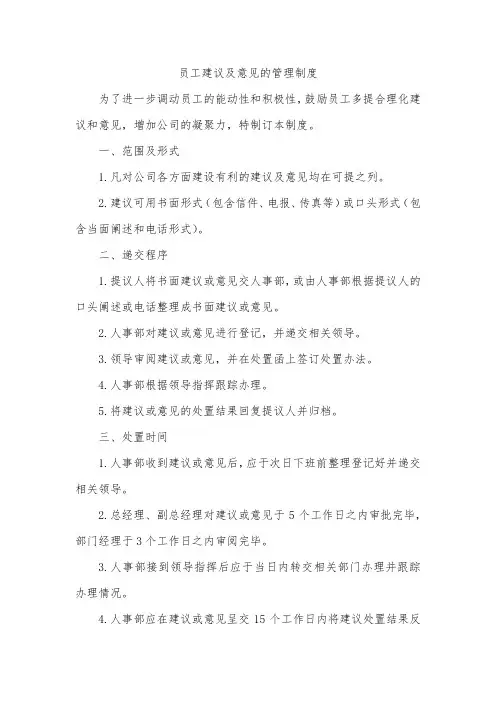 员工建议及意见的管理制度

为了进一步调动员工的能动性和积极性，鼓励员工多提合理化建议和意见，增加公司的凝聚力，特制订本制度。

一、范围及形式

1.凡对公司各方面建设有利的建议及意见均在可提之列。

2.建议可用书面形式（包含信件、电报、传真等）或口头形式（包含当面阐述和电话形式）。

二、递交程序

1.提议人将书面建议或意见交人事部，或由人事部根据提议人的口头阐述或电话整理成书面建议或意见。

2.人事部对建议或意见进行登记，并递交相关领导。

3.领导审阅建议或意见，并在处置函上签订处置办法。

4.人事部根据领导指挥跟踪办理。

5.将建议或意见的处置结果回复提议人并归档。

三、处置时间

1.人事部收到建议或意见后，应于次日下班前整理登记好并递交相关领导。

2.总经理、副总经理对建议或意见于5个工作日之内审批完毕，部门经理于3个工作日之内审阅完毕。

3.人事部接到领导指挥后应于当日内转交相关部门办理并跟踪办理情况。

4.人事部应在建议或意见呈交15个工作日内将建议处置结果反